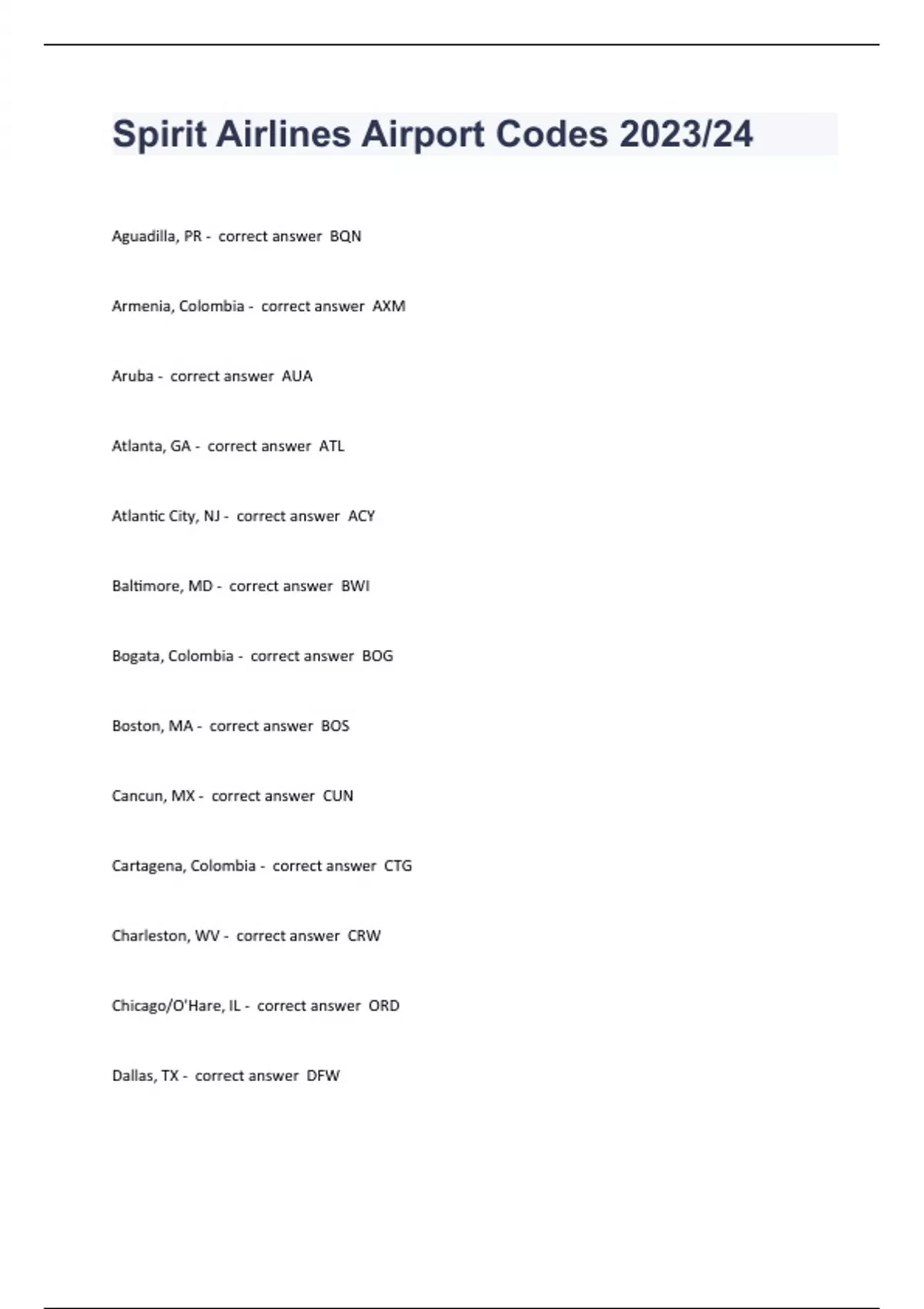 Spirit Airlines Airport Codes 2023/24

Aguadilla, PR - correct answer BQN

Armenia, Colombia - correct answer AXM

Aruba - correct answer AUA

Atlanta, GA - correct answer ATL

Atlantic City, NJ - correct answer ACY

Baltimore, MD - correct answer BWI

Bogata, Colombia - correct answer BOG

Boston, MA - correct answer BOS

Cancun, MX - correct answer CUN

Cartagena, Colombia - correct answer CTG

Charleston, WV - correct answer CRW

Chicago/O'Hare, IL - correct answer ORD

Dallas, TX - correct answer DFW